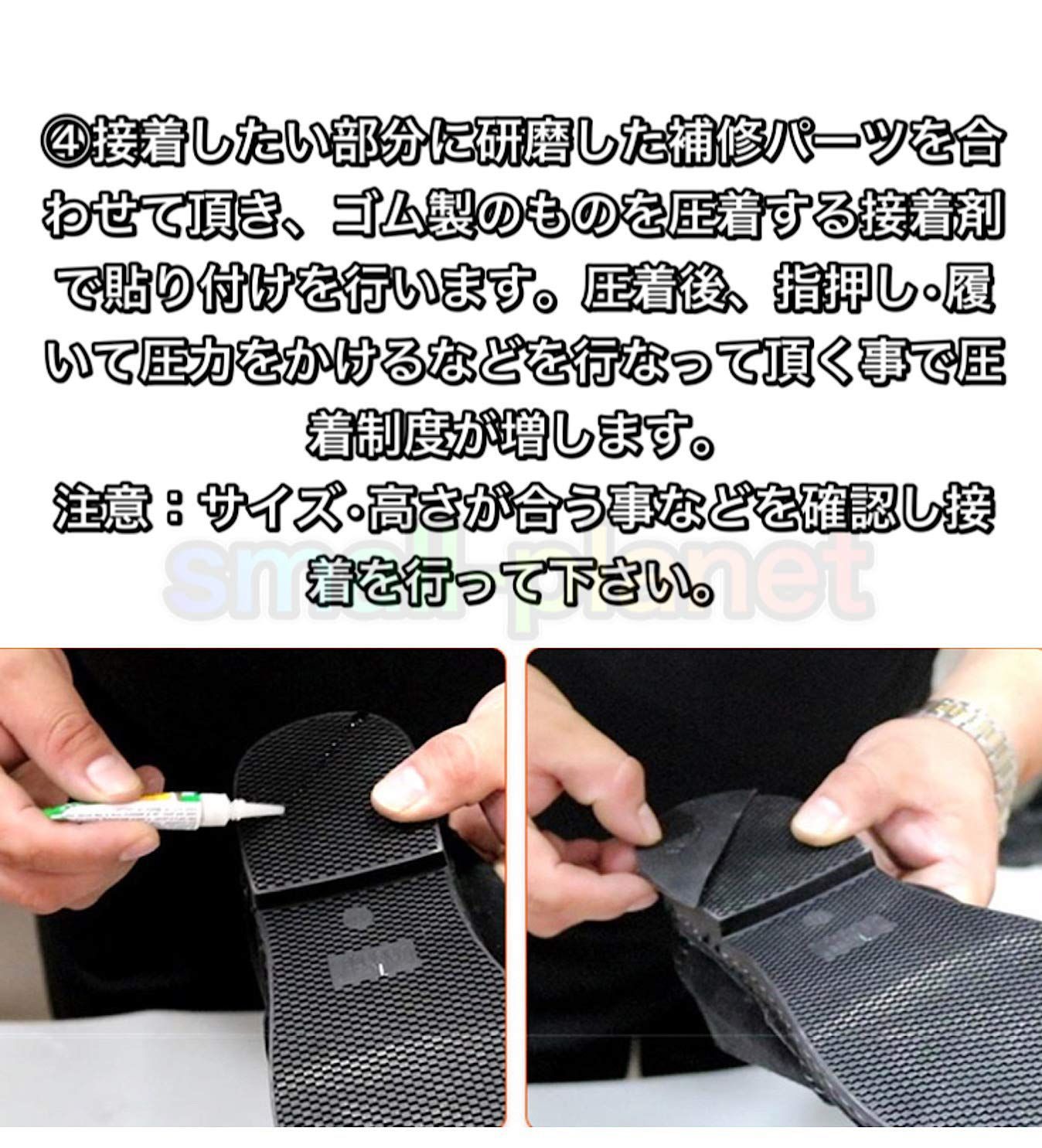 ④接着したい部分に研磨した補修パーツを合わせて頂き、ゴム製のものを圧着する接着剤で貼り付けを行います。圧着後、指押し･履いて圧力をかけるなどを行なって頂く事で圧着制度が増します。

注意：サイズ･高さが合う事などを確認し接着を行って下さい。

small planet